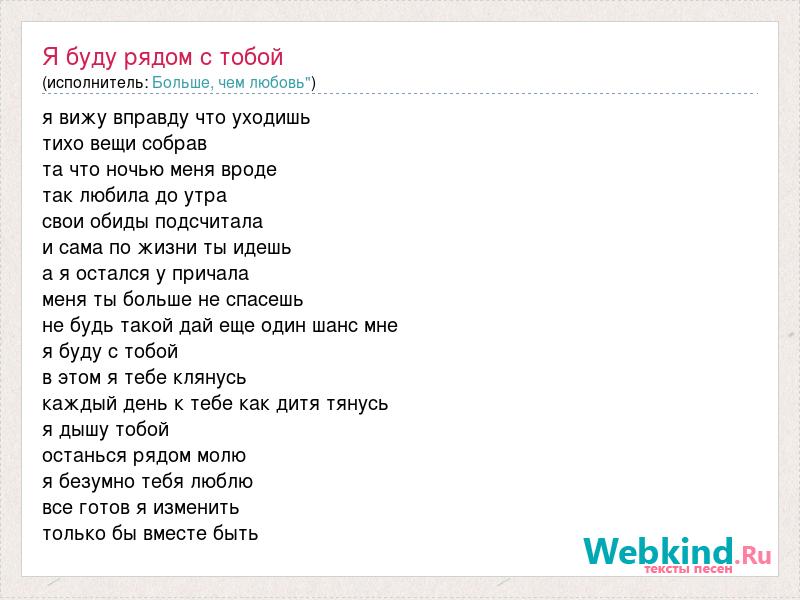 Я буду рядом с тобой
(исполнитель: Больше, чем любовь")

я вижу вправду что уходишь
тихо вещи собрав
та что ночью меня вроде
так любила до утра
свои обиды подсчитала
и сама по жизни ты идешь
а я остался у причала
меня ты больше не спасешь
не будь такой дай еще один шанс мне
я буду с тобой
в этом я тебе клянусь
каждый день к тебе как дитя тянусь
я дышу тобой
останься рядом молю
я безумно тебя люблю
все готов я изменить
только бы вместе быть

Webkind.Ru
тексты песен